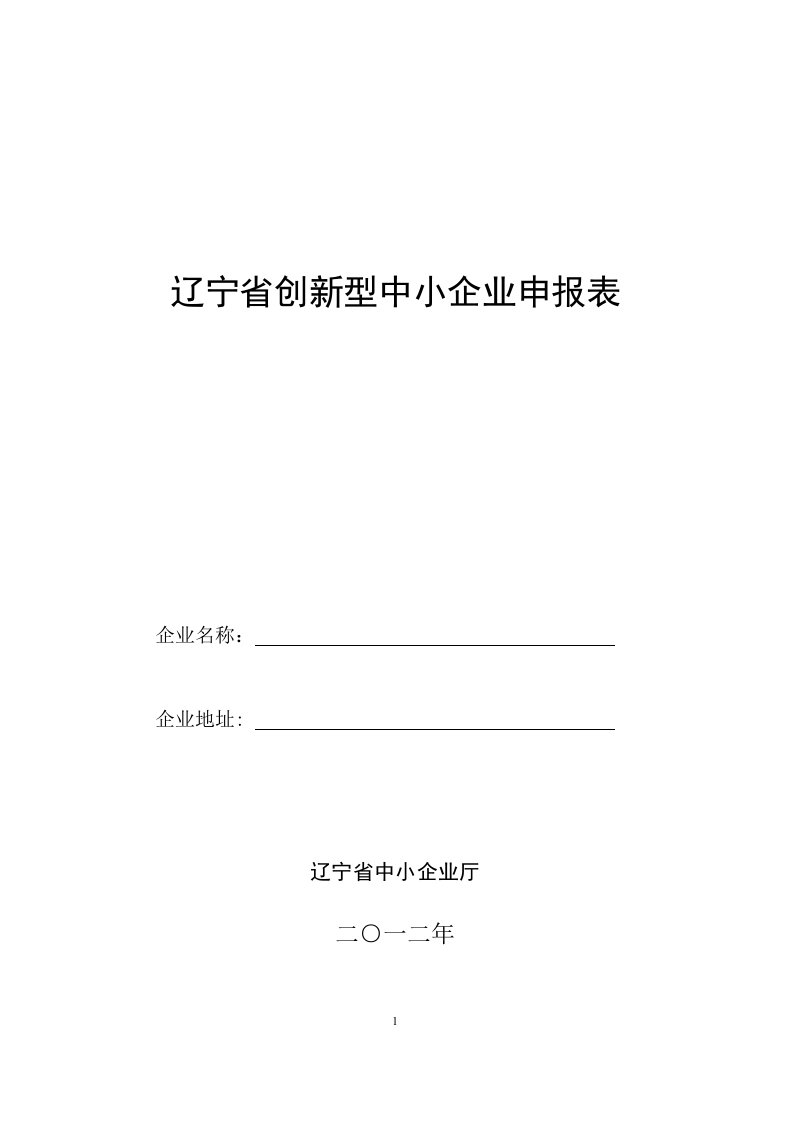 辽宁省创新型中小企业申报表

企业名称：

企业地址:

辽宁省中小企业厅

二〇一二年

1